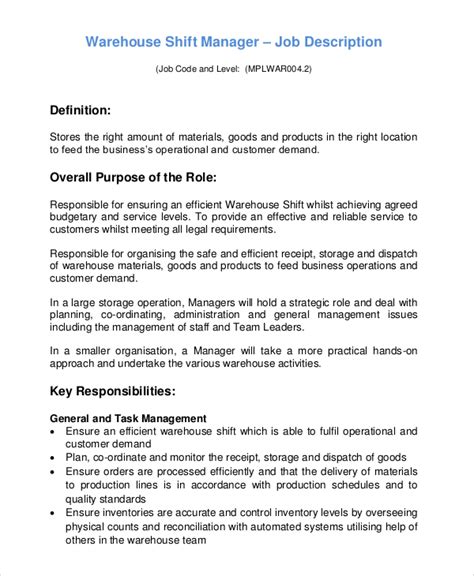 Warehouse Shift Manager – Job Description

(Job Code and Level: (MPLWAR004.2)

Definition:

Stores the right amount of materials, goods and products in the right location to feed the business's operational and customer demand.

Overall Purpose of the Role:

Responsible for ensuring an efficient Warehouse Shift whilst achieving agreed budgetary and service levels. To provide an effective and reliable service to customers whilst meeting all legal requirements.

Responsible for organising the safe and efficient receipt, storage and dispatch of warehouse materials, goods and products to feed business operations and customer demand.

In a large storage operation, Managers will hold a strategic role and deal with planning, co-ordinating, administration and general management issues including the management of staff and Team Leaders.

In a smaller organisation, a Manager will take a more practical hands-on approach and undertake the various warehouse activities.

Key Responsibilities:

General and Task Management
• Ensure an efficient warehouse shift which is able to fulfil operational and customer demand
• Plan, co-ordinate and monitor the receipt, storage and dispatch of goods
• Ensure orders are processed efficiently and that the delivery of materials to production lines is in accordance with production schedules and to quality standards
• Ensure inventories are accurate and control inventory levels by overseeing physical counts and reconciliation with automated systems utilising help of others in the warehouse team